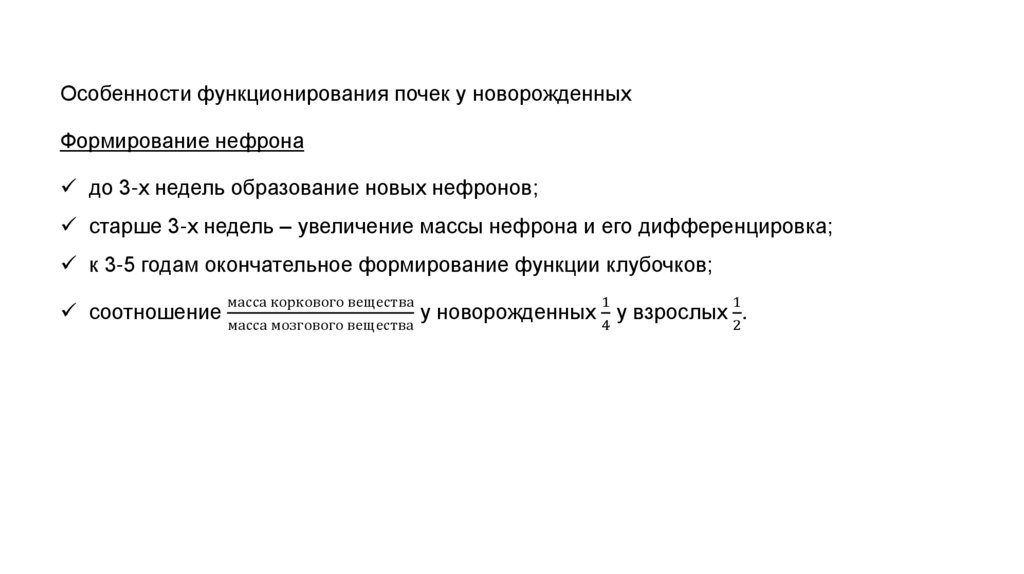 Особенности функционирования почек у новорожденных

Формирование нефрона

✓ до 3-х недель образование новых нефронов;

✓ старше 3-х недель – увеличение массы нефрона и его дифференцировка;

✓ к 3-5 годам окончательное формирование функции клубочков;

✓ соотношение $\frac{\text{масса коркового вещества}}{\text{масса мозгового вещества}}$ у новорожденных $\frac{1}{4}$ у взрослых $\frac{1}{2}$.